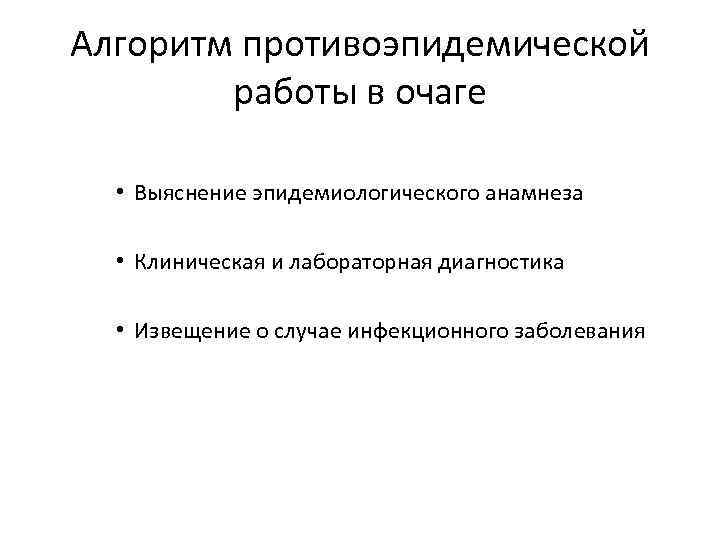 Алгоритм противоэпидемической работы в очаге

• Выяснение эпидемиологического анамнеза

• Клиническая и лабораторная диагностика

• Извещение о случае инфекционного заболевания